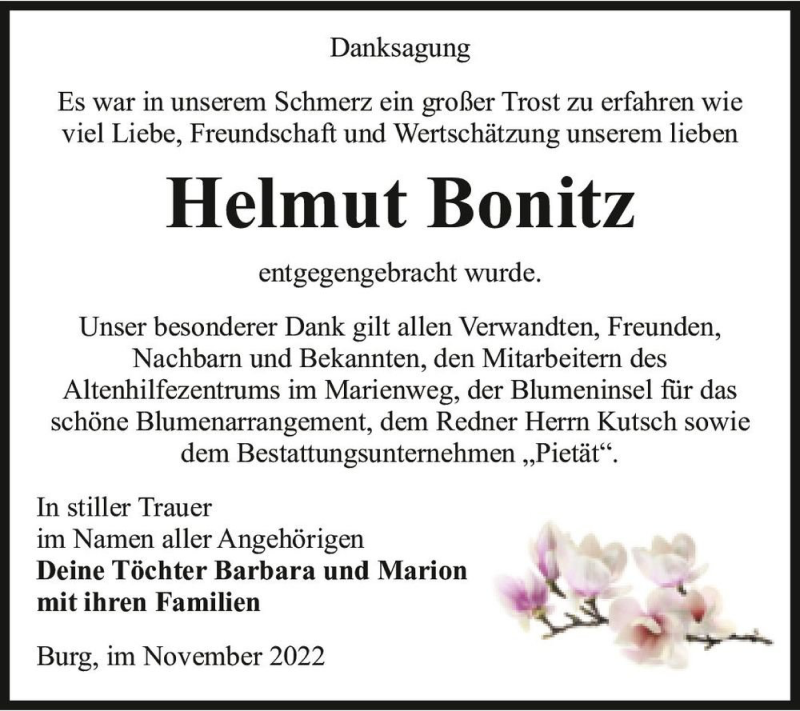 Danksagung

Es war in unserem Schmerz ein großer Trost zu erfahren wie viel Liebe, Freundschaft und Wertschätzung unserem lieben

Helmut Bonitz

entgegengebracht wurde.

Unser besonderer Dank gilt allen Verwandten, Freunden, Nachbarn und Bekannten, den Mitarbeitern des Altenhilfezentrums im Marienweg, der Blumeninsel für das schöne Blumenarrangement, dem Redner Herrn Kutsch sowie dem Bestattungsunternehmen „Pietät“.

In stiller Trauer
im Namen aller Angehörigen
Deine Töchter Barbara und Marion
mit ihren Familien

Burg, im November 2022